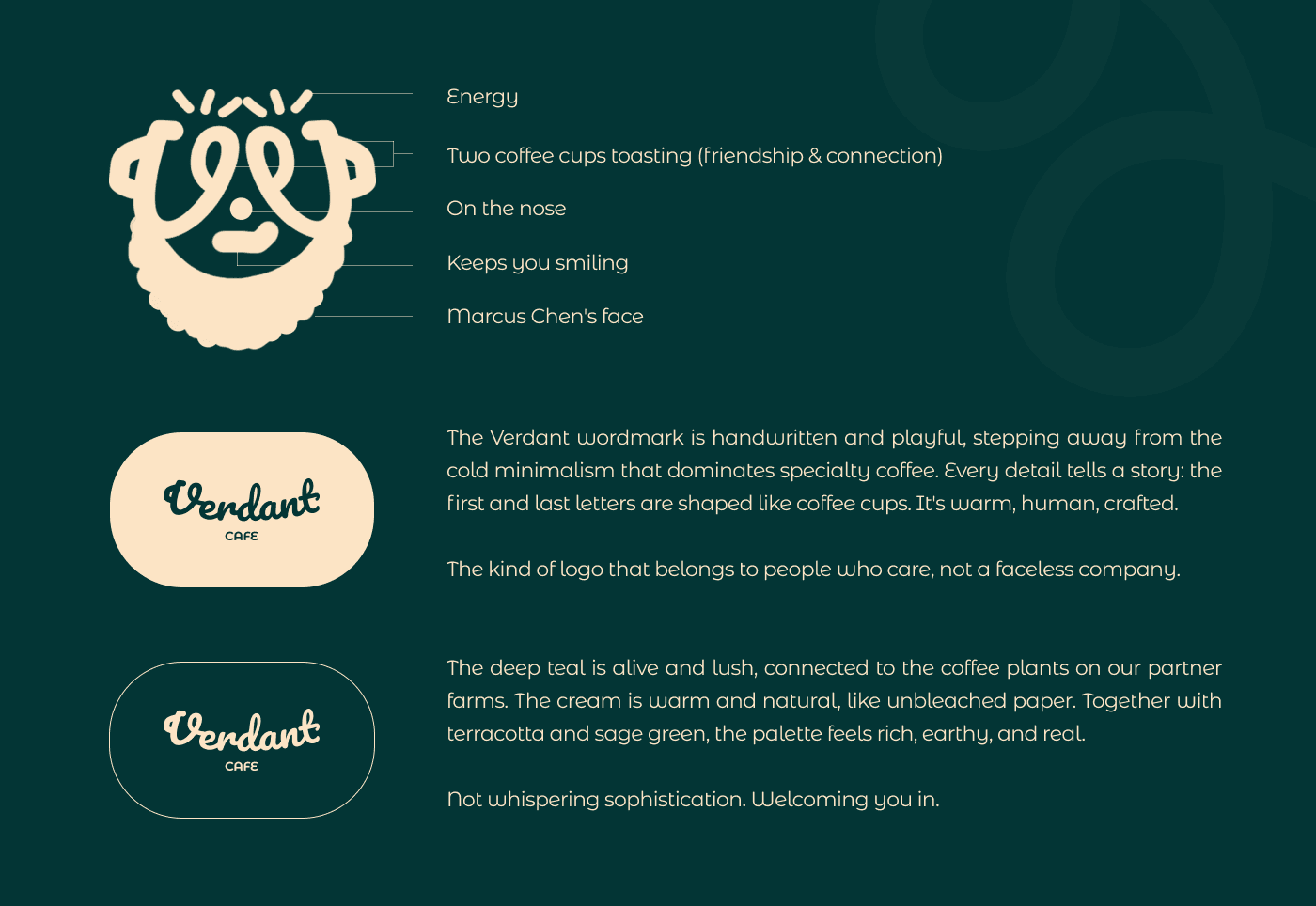 Energy

Two coffee cups toasting (friendship & connection)

On the nose

Keeps you smiling

Marcus Chen's face

Verdant
CAFE

The Verdant wordmark is handwritten and playful, stepping away from the cold minimalism that dominates specialty coffee. Every detail tells a story: the first and last letters are shaped like coffee cups. It's warm, human, crafted.

The kind of logo that belongs to people who care, not a faceless company.

Verdant
CAFE

The deep teal is alive and lush, connected to the coffee plants on our partner farms. The cream is warm and natural, like unbleached paper. Together with terracotta and sage green, the palette feels rich, earthy, and real.

Not whispering sophistication. Welcoming you in.